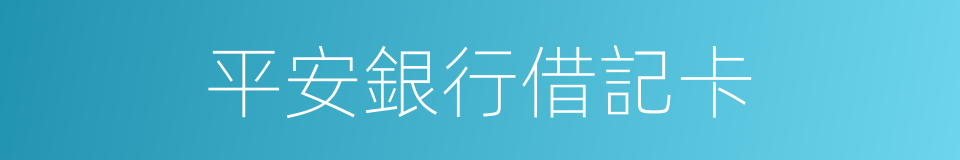 平安銀行借記卡